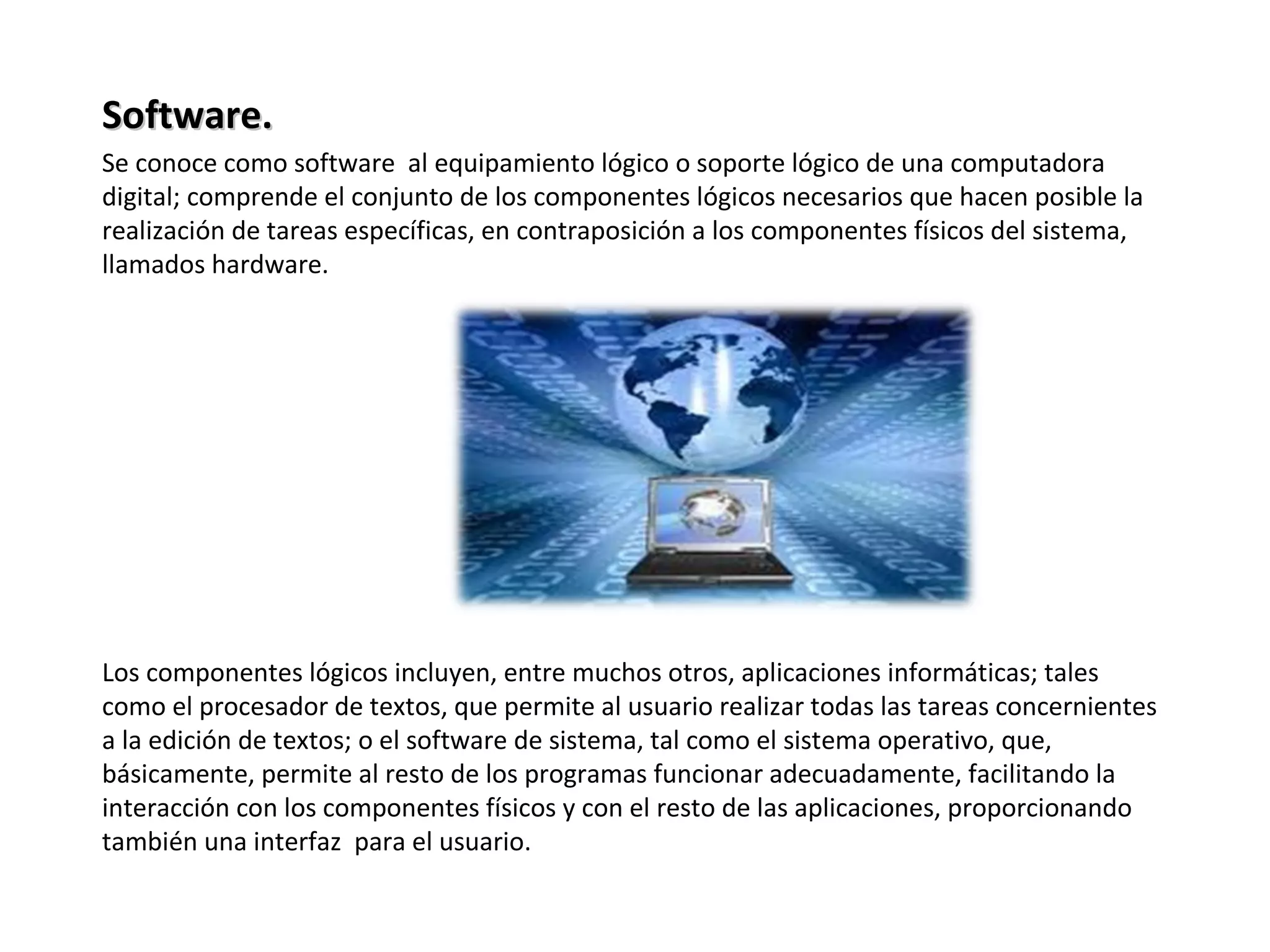 Software.

Se conoce como software  al equipamiento lógico o soporte lógico de una computadora digital; comprende el conjunto de los componentes lógicos necesarios que hacen posible la realización de tareas específicas, en contraposición a los componentes físicos del sistema, llamados hardware.

Los componentes lógicos incluyen, entre muchos otros, aplicaciones informáticas; tales como el procesador de textos, que permite al usuario realizar todas las tareas concernientes a la edición de textos; o el software de sistema, tal como el sistema operativo, que, básicamente, permite al resto de los programas funcionar adecuadamente, facilitando la interacción con los componentes físicos y con el resto de las aplicaciones, proporcionando también una interfaz  para el usuario.